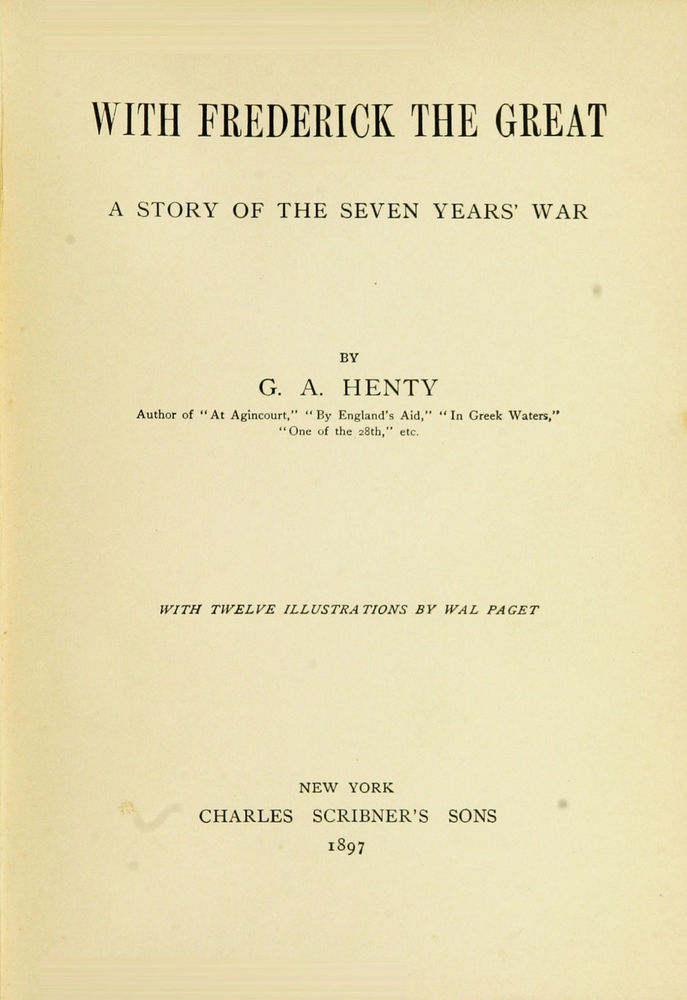 WITH FREDERICK THE GREAT

A STORY OF THE SEVEN YEARS' WAR

BY

G. A. HENTY

Author of "At Agincourt," "By England's Aid," "In Greek Waters," "One of the 28th," etc.

WITH TWELVE ILLUSTRATIONS BY WAL PAGET

NEW YORK
CHARLES SCRIBNER'S SONS
1897